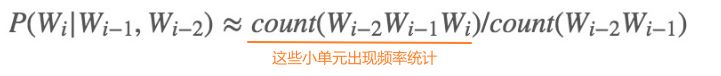 $P(W_i|W_{i-1}, W_{i-2}) \approx count(W_{i-2}W_{i-1}W_i)/count(W_{i-2}W_{i-1})$

这些小单元出现频率统计